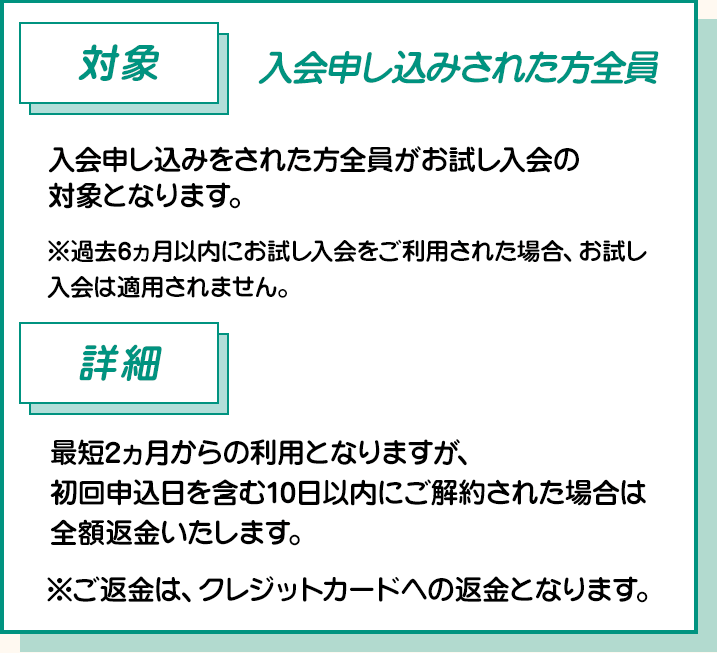 対象

入会申し込みされた方全員

入会申し込みをされた方全員がお試し入会の対象となります。

※過去6ヵ月以内にお試し入会をご利用された場合、お試し入会は適用されません。

詳細

最短2ヵ月からの利用となりますが、初回申込日を含む10日以内にご解約された場合は全額返金いたします。

※ご返金は、クレジットカードへの返金となります。